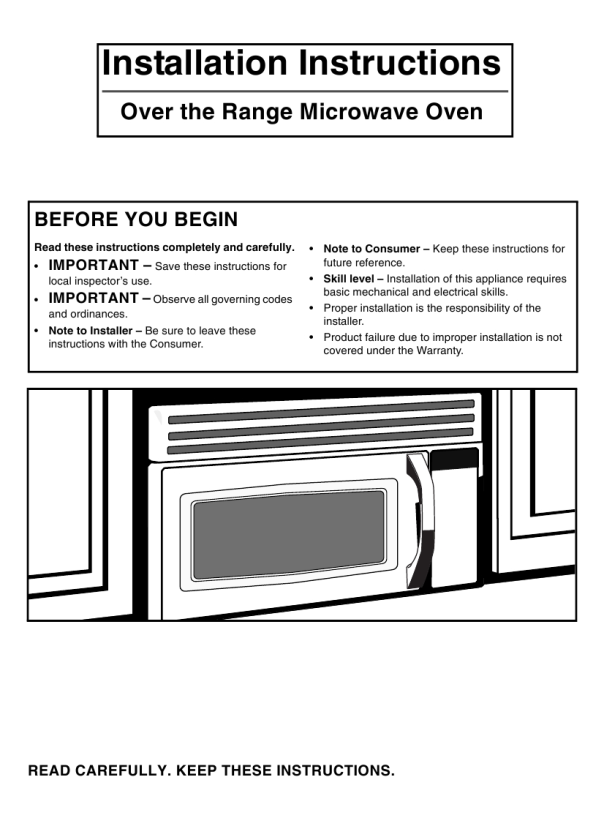 Installation Instructions

Over the Range Microwave Oven

BEFORE YOU BEGIN

Read these instructions completely and carefully.

• IMPORTANT – Save these instructions for local inspector's use.
• IMPORTANT – Observe all governing codes and ordinances.
• Note to Installer – Be sure to leave these instructions with the Consumer.

• Note to Consumer – Keep these instructions for future reference.
• Skill level – Installation of this appliance requires basic mechanical and electrical skills.
• Proper installation is the responsibility of the installer.
• Product failure due to improper installation is not covered under the Warranty.

READ CAREFULLY. KEEP THESE INSTRUCTIONS.